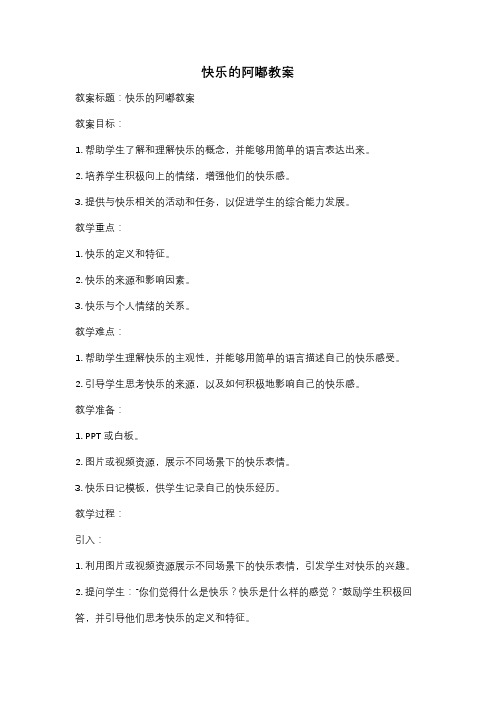 快乐的阿嘟教案

教案标题：快乐的阿嘟教案

教案目标：

1. 帮助学生了解和理解快乐的概念，并能够用简单的语言表达出来。

2. 培养学生积极向上的情绪，增强他们的快乐感。

3. 提供与快乐相关的活动和任务，以促进学生的综合能力发展。

教学重点：

1. 快乐的定义和特征。

2. 快乐的来源和影响因素。

3. 快乐与个人情绪的关系。

教学难点：

1. 帮助学生理解快乐的主观性，并能够用简单的语言描述自己的快乐感受。

2. 引导学生思考快乐的来源，以及如何积极地影响自己的快乐感。

教学准备：

1. PPT 或白板。

2. 图片或视频资源，展示不同场景下的快乐表情。

3. 快乐日记模板，供学生记录自己的快乐经历。

教学过程：

引入：

1. 利用图片或视频资源展示不同场景下的快乐表情，引发学生对快乐的兴趣。

2. 提问学生："你们觉得什么是快乐？快乐是什么样的感觉？"鼓励学生积极回答，并引导他们思考快乐的定义和特征。